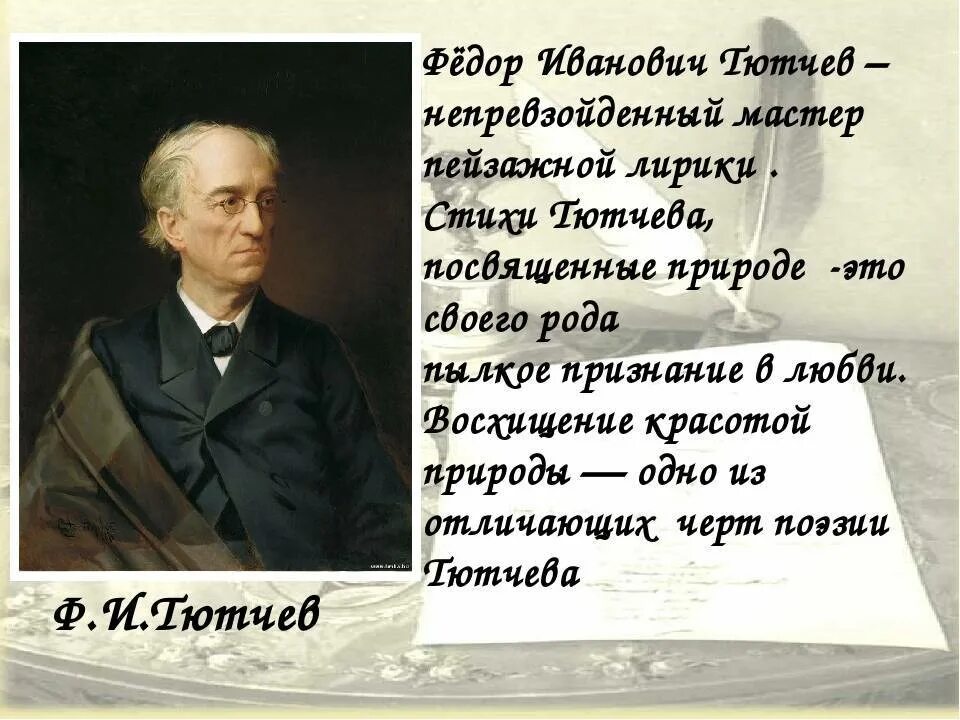 Фёдор Иванович Тютчев – непревзойденный мастер пейзажной лирики . Стихи Тютчева, посвященные природе -это своего рода
пылкое признание в любви. Восхищение красотой природы — одно из отличающих черт поэзии Тютчева

Ф.И.Тютчев